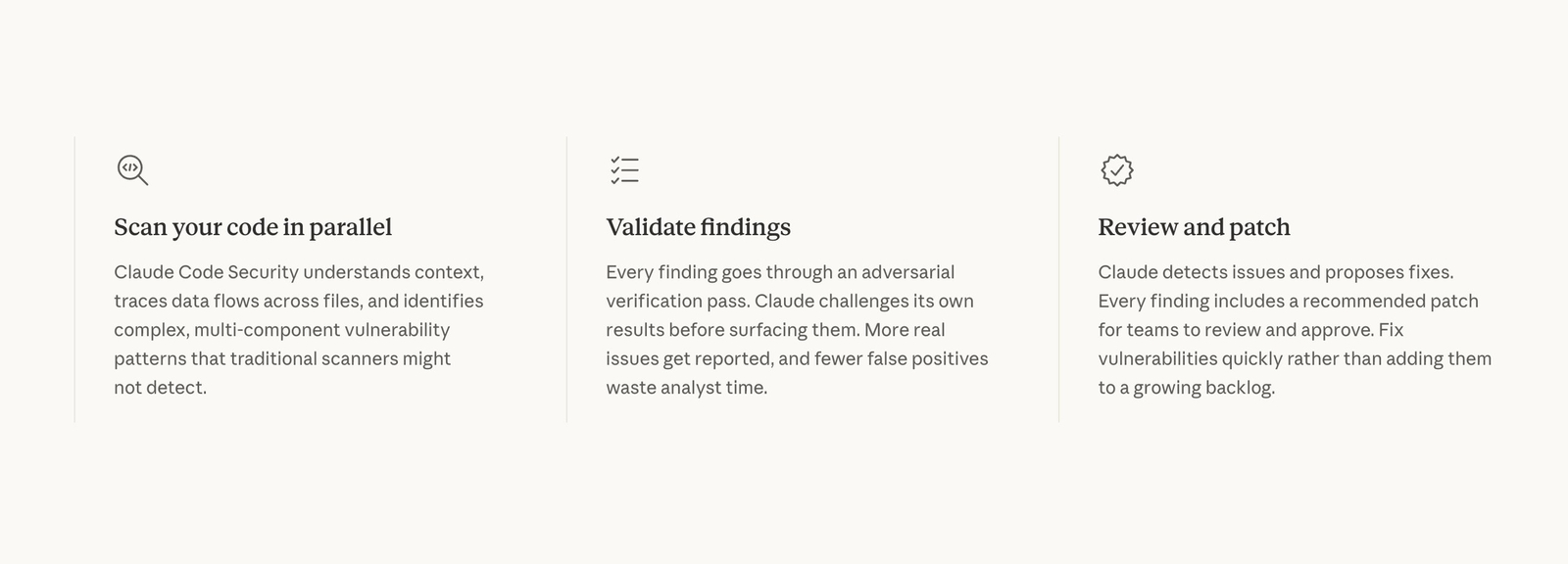 Scan your code in parallel

Claude Code Security understands context, traces data flows across files, and identifies complex, multi-component vulnerability patterns that traditional scanners might not detect.

Validate findings

Every finding goes through an adversarial verification pass. Claude challenges its own results before surfacing them. More real issues get reported, and fewer false positives waste analyst time.

Review and patch

Claude detects issues and proposes fixes. Every finding includes a recommended patch for teams to review and approve. Fix vulnerabilities quickly rather than adding them to a growing backlog.